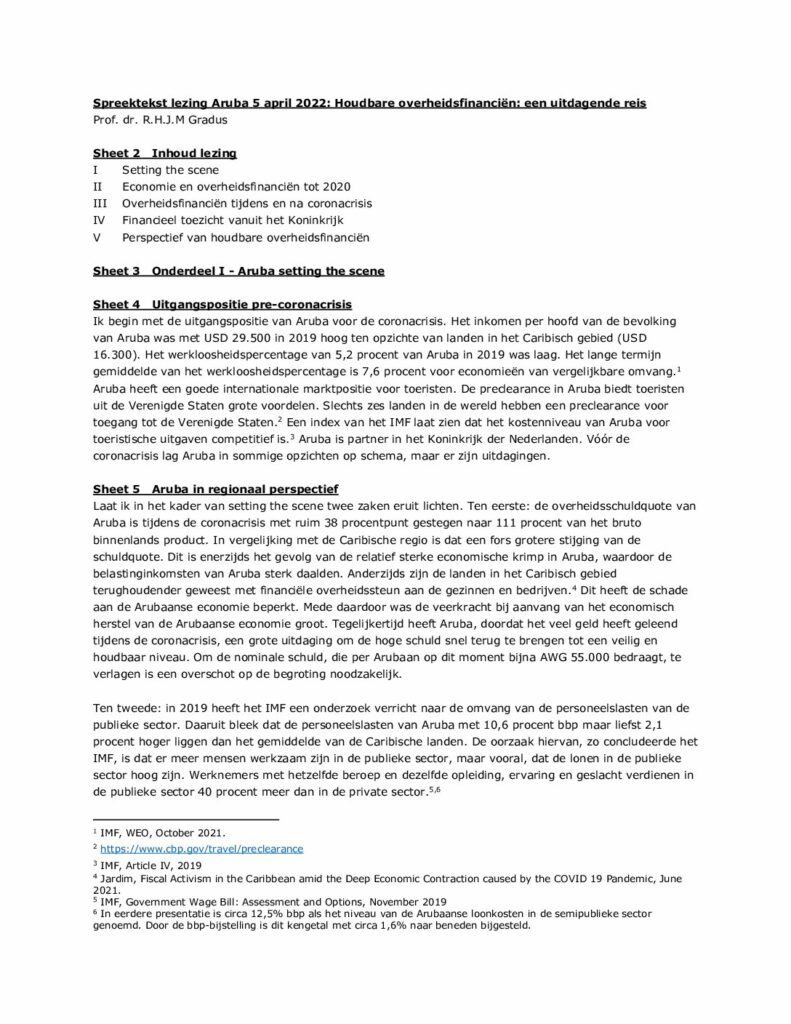 Spreektekst lezing Aruba 5 april 2022: Houdbare overheidsfinanciën: een uitdagende reis
Prof. dr. R.H.J.M Gradus

Sheet 2 Inhoud lezing
I Setting the scene
II Economie en overheidsfinanciën tot 2020
III Overheidsfinanciën tijdens en na coronacrisis
IV Financieel toezicht vanuit het Koninkrijk
V Perspectief van houdbare overheidsfinanciën

Sheet 3 Onderdeel I - Aruba setting the scene

Sheet 4 Uitgangspositie pre-coronacrisis
Ik begin met de uitgangspositie van Aruba voor de coronacrisis. Het inkomen per hoofd van de bevolking van Aruba was met USD 29.500 in 2019 hoog ten opzichte van landen in het Caribisch gebied (USD 16.300). Het werkloosheidspercentage van 5,2 procent van Aruba in 2019 was laag. Het lange termijn gemiddelde van het werkloosheidspercentage is 7,6 procent voor economieën van vergelijkbare omvang.$^1$ Aruba heeft een goede internationale marktpositie voor toeristen. De predearance in Aruba biedt toeristen uit de Verenigde Staten grote voordelen. Slechts zes landen in de wereld hebben een preclearance voor toegang tot de Verenigde Staten.$^2$ Een index van het IMF laat zien dat het kostenniveau van Aruba voor toeristische uitgaven competitief is.$^3$ Aruba is partner in het Koninkrijk der Nederlanden. Vóór de coronacrisis lag Aruba in sommige opzichten op schema, maar er zijn uitdagingen.

Sheet 5 Aruba in regionaal perspectief
Laat ik in het kader van setting the scene twee zaken eruit lichten. Ten eerste: de overheidsschuldquote van Aruba is tijdens de coronacrisis met ruim 38 procentpunt gestegen naar 111 procent van het bruto binnenlands product. In vergelijking met de Caribische regio is dat een fors grotere stijging van de schuldquote. Dit is enerzijds het gevolg van de relatief sterke economische krimp in Aruba, waardoor de belastinginkomsten van Aruba sterk daalden. Anderzijds zijn de landen in het Caribisch gebied terughoudender geweest met financiële overheidssteun aan de gezinnen en bedrijven.$^4$ Dit heeft de schade aan de Arubaanse economie beperkt. Mede daardoor was de veerkracht bij aanvang van het economisch herstel van de Arubaanse economie groot. Tegelijkertijd heeft Aruba, doordat het veel geld heeft geleend tijdens de coronacrisis, een grote uitdaging om de hoge schuld snel terug te brengen tot een veilig en houdbaar niveau. Om de nominale schuld, die per Arubaan op dit moment bijna AWG 55.000 bedraagt, te verlagen is een overschot op de begroting noodzakelijk.

Ten tweede: in 2019 heeft het IMF een onderzoek verricht naar de omvang van de personeelslasten van de publieke sector. Daaruit bleek dat de personeelslasten van Aruba met 10,6 procent bbp maar liefst 2,1 procent hoger liggen dan het gemiddelde van de Caribische landen. De oorzaak hiervan, zo concludeerde het IMF, is dat er meer mensen werkzaam zijn in de publieke sector, maar vooral, dat de lonen in de publieke sector hoog zijn. Werknemers met hetzelfde beroep en dezelfde opleiding, ervaring en geslacht verdienen in de publieke sector 40 procent meer dan in de private sector.$^{5,6}$

$^1$ IMF, WEO, October 2021.
$^2$ https://www.cbp.gov/travel/preclearance
$^3$ IMF, Article IV, 2019
$^4$ Jardim, Fiscal Activism in the Caribbean amid the Deep Economic Contraction caused by the COVID 19 Pandemic, June 2021.
$^5$ IMF, Government Wage Bill: Assessment and Options, November 2019
$^6$ In eerdere presentatie is circa 12,5% bbp als het niveau van de Arubaanse loonkosten in de semipublieke sector genoemd. Door de bbp-bijstelling is dit kengetal met circa 1,6% naar beneden bijgesteld.